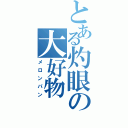 とある灼眼の大好物
メロンパン